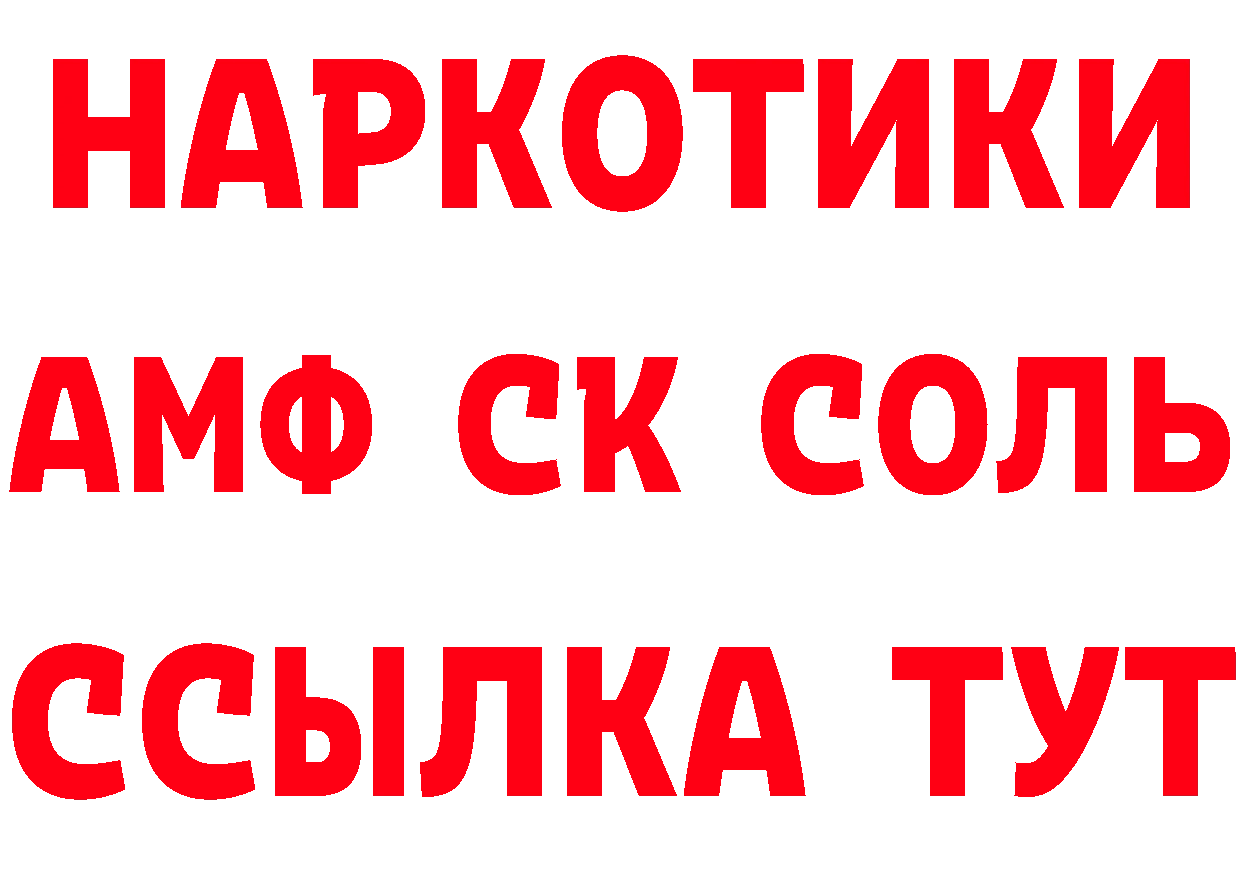 НАРКОТИКИ

АМФ СК СОЛЬ

ССЫЛКА ТУТ